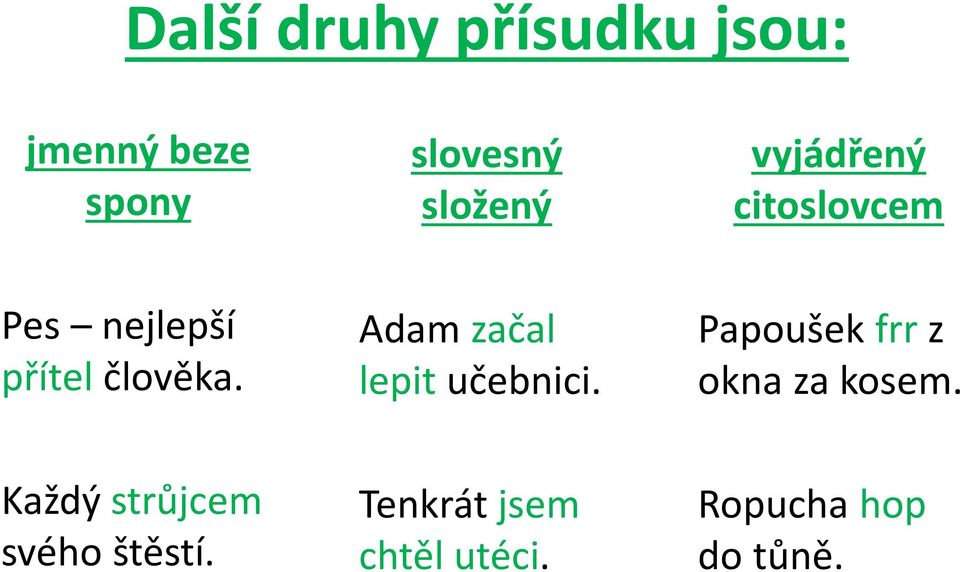 Další druhy přísudku jsou:

jmenný beze spony

Pes – nejlepší přítel člověka.

Každý strůjcem svého štěstí.

slovesný složený

Adam začal lepit učebnici.

Tenkrát jsem chtěl utéci.

vyjádřený citoslovcem

Papoušek frr z okna za kosem.

Ropucha hop do tůně.